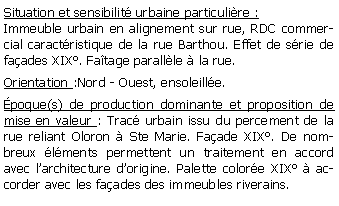 Situation et sensibilité urbaine particulière :
Immeuble urbain en alignement sur rue, RDC commercial caractéristique de la rue Barthou. Effet de série de façades XIX°. Faîtage parallèle à la rue.

Orientation :Nord - Ouest, ensoleillée.

Époque(s) de production dominante et proposition de mise en valeur : Tracé urbain issu du percement de la rue reliant Oloron à Ste Marie. Façade XIX°. De nombreux éléments permettent un traitement en accord avec l'architecture d'origine. Palette colorée XIX° à accorder avec les façades des immeubles riverains.